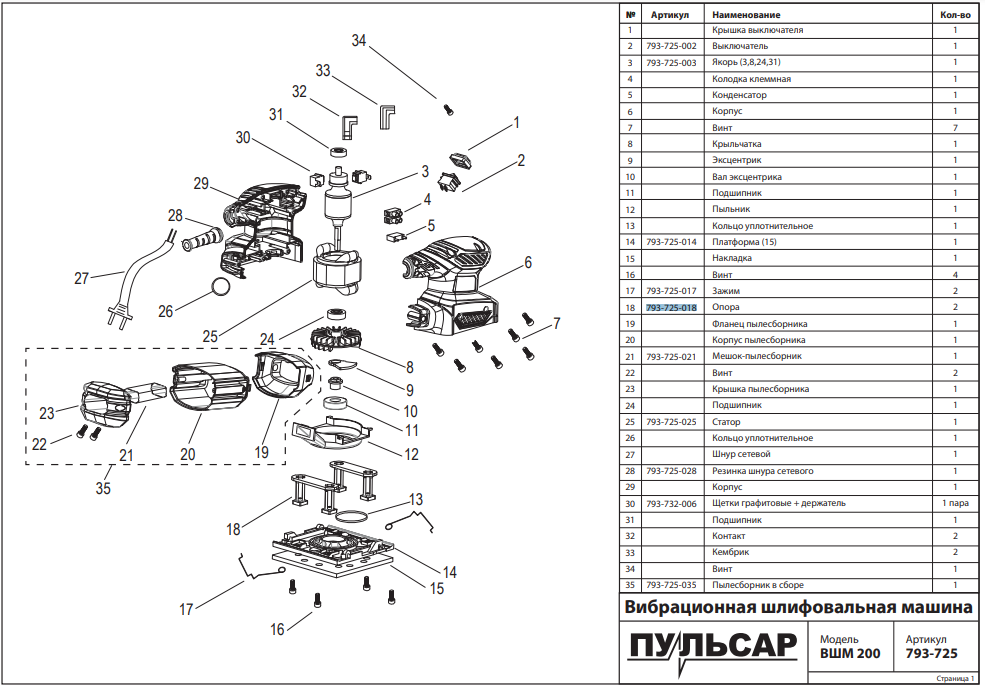 34
33
32
31
30
29
28
27
26
25
24
23
22
21
20
19
35
18
17
16
1
2
3
4
5
6
7
8
9
10
11
12
13
14
15

| № | Артикул | Наименование | Кол-во |
|---|---|---|---|
| 1 | | Крышка выключателя | 1 |
| 2 | 793-725-002 | Выключатель | 1 |
| 3 | 793-725-003 | Якорь (3,8,24,31) | 1 |
| 4 | | Колодка клеммная | 1 |
| 5 | | Конденсатор | 1 |
| 6 | | Корпус | 1 |
| 7 | | Винт | 7 |
| 8 | | Крыльчатка | 1 |
| 9 | | Эксцентрик | 1 |
| 10 | | Вал эксцентрика | 1 |
| 11 | | Подшипник | 1 |
| 12 | | Пыльник | 1 |
| 13 | | Кольцо уплотнительное | 1 |
| 14 | 793-725-014 | Платформа (15) | 1 |
| 15 | | Накладка | 1 |
| 16 | | Винт | 4 |
| 17 | 793-725-017 | Зажим | 2 |
| 18 | 793-725-018 | Опора | 2 |
| 19 | | Фланец пылесборника | 1 |
| 20 | | Корпус пылесборника | 1 |
| 21 | 793-725-021 | Мешок-пылесборник | 1 |
| 22 | | Винт | 2 |
| 23 | | Крышка пылесборника | 1 |
| 24 | | Подшипник | 1 |
| 25 | 793-725-025 | Статор | 1 |
| 26 | | Кольцо уплотнительное | 1 |
| 27 | | Шнур сетевой | 1 |
| 28 | 793-725-028 | Резинка шнура сетевого | 1 |
| 29 | | Корпус | 1 |
| 30 | 793-732-006 | Щетки графитовые + держатель | 1 пара |
| 31 | | Подшипник | 1 |
| 32 | | Контакт | 2 |
| 33 | | Кембрик | 2 |
| 34 | | Винт | 1 |
| 35 | 793-725-035 | Пылесборник в сборе | 1 |

Вибрационная шлифовальная машина

ПУЛЬСАР

Модель
ВШМ 200

Артикул
793-725

Страница 1